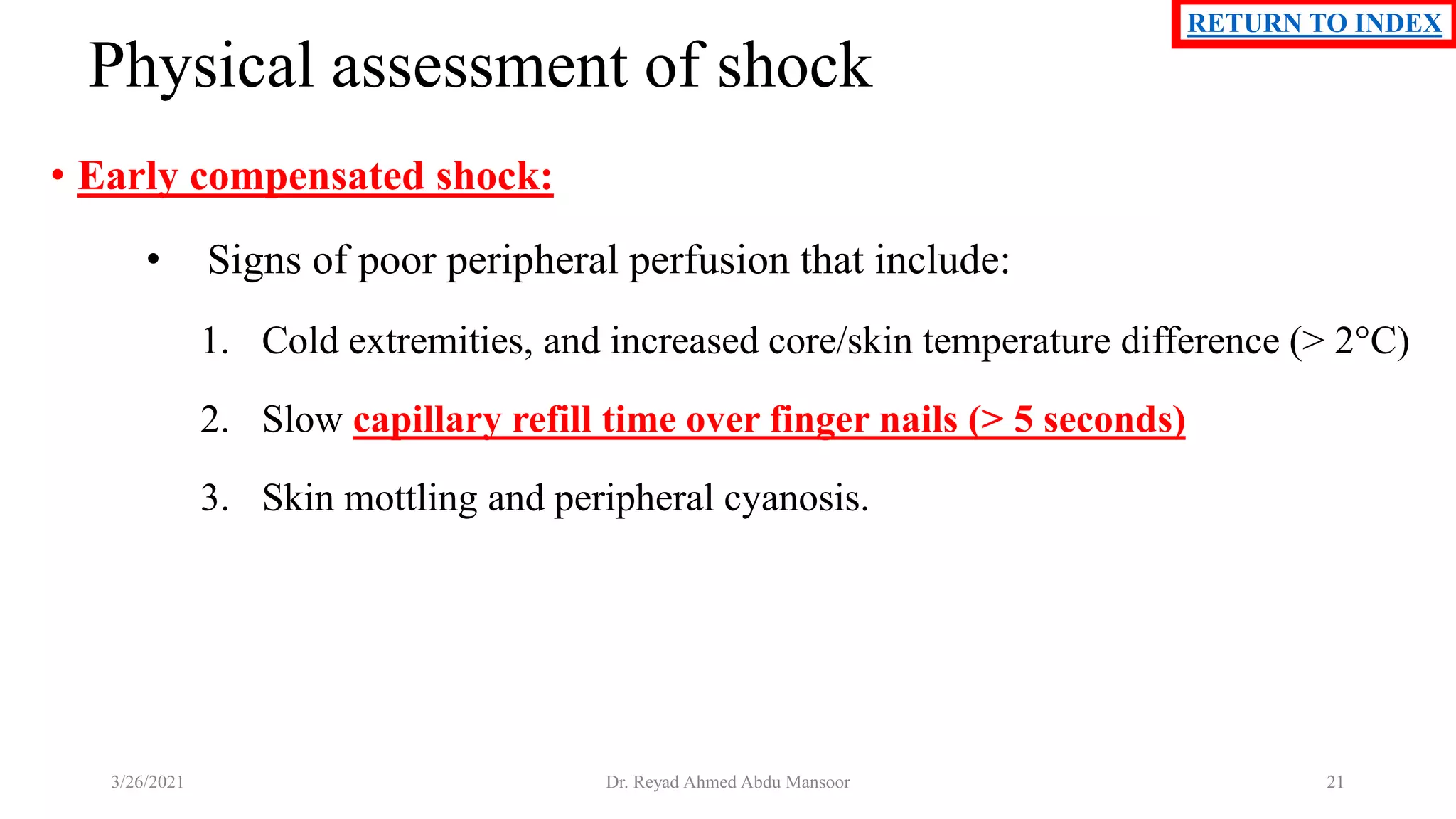 RETURN TO INDEX

Physical assessment of shock

• Early compensated shock:

• Signs of poor peripheral perfusion that include:

1. Cold extremities, and increased core/skin temperature difference (> 2°C)

2. Slow capillary refill time over finger nails (> 5 seconds)

3. Skin mottling and peripheral cyanosis.

3/26/2021 Dr. Reyad Ahmed Abdu Mansoor 21